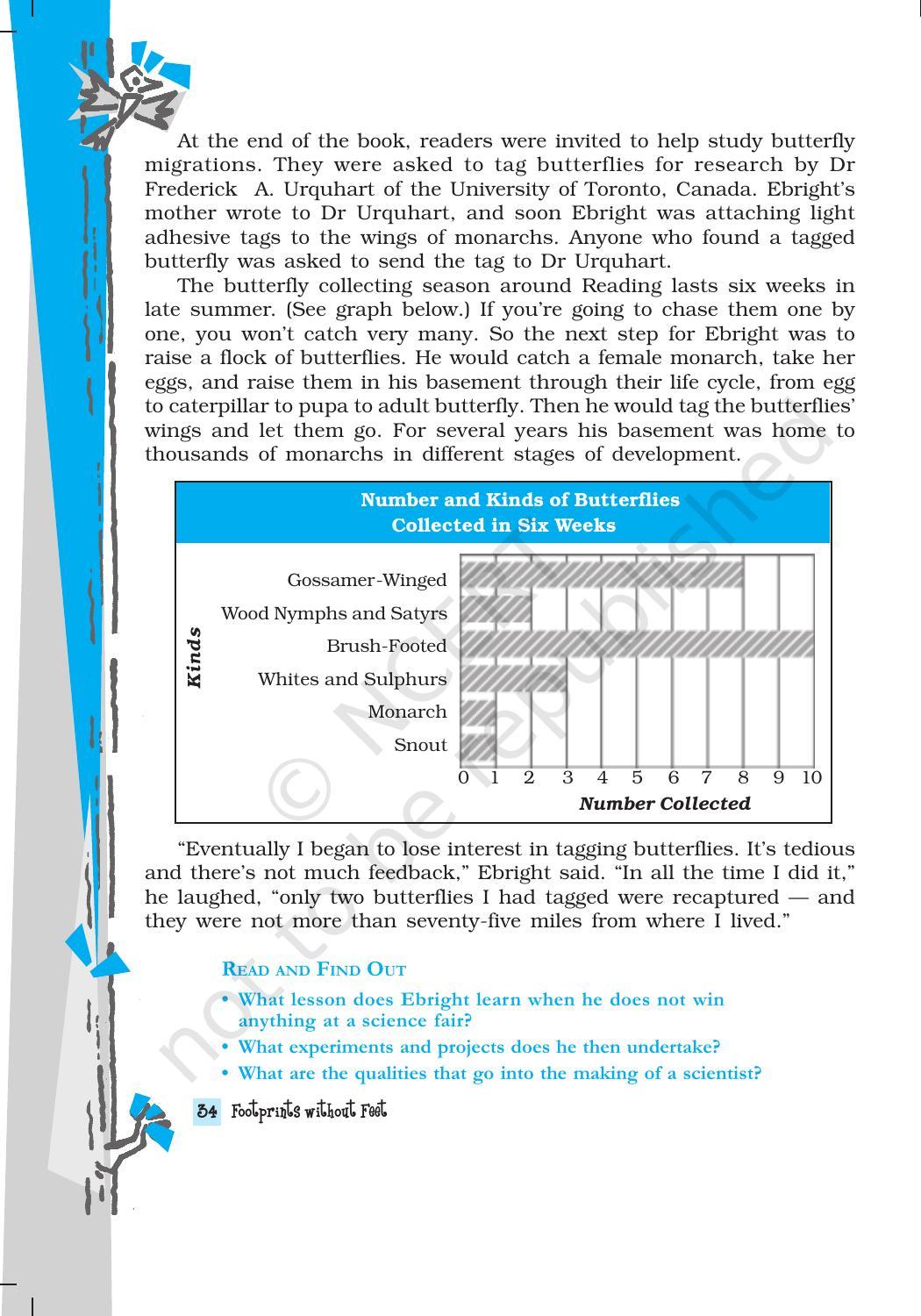 At the end of the book, readers were invited to help study butterfly migrations. They were asked to tag butterflies for research by Dr Frederick A. Urquhart of the University of Toronto, Canada. Ebright's mother wrote to Dr Urquhart, and soon Ebright was attaching light adhesive tags to the wings of monarchs. Anyone who found a tagged butterfly was asked to send the tag to Dr Urquhart.

The butterfly collecting season around Reading lasts six weeks in late summer. (See graph below.) If you're going to chase them one by one, you won't catch very many. So the next step for Ebright was to raise a flock of butterflies. He would catch a female monarch, take her eggs, and raise them in his basement through their life cycle, from egg to caterpillar to pupa to adult butterfly. Then he would tag the butterflies' wings and let them go. For several years his basement was home to thousands of monarchs in different stages of development.

Number and Kinds of Butterflies
Collected in Six Weeks

Kinds
Gossamer-Winged
Wood Nymphs and Satyrs
Brush-Footed
Whites and Sulphurs
Monarch
Snout
0 1 2 3 4 5 6 7 8 9 10
Number Collected

© NCERT not to be republished

"Eventually I began to lose interest in tagging butterflies. It's tedious and there's not much feedback," Ebright said. "In all the time I did it," he laughed, "only two butterflies I had tagged were recaptured — and they were not more than seventy-five miles from where I lived."

READ AND FIND OUT
• What lesson does Ebright learn when he does not win anything at a science fair?
• What experiments and projects does he then undertake?
• What are the qualities that go into the making of a scientist?

34 Footprints without Feet